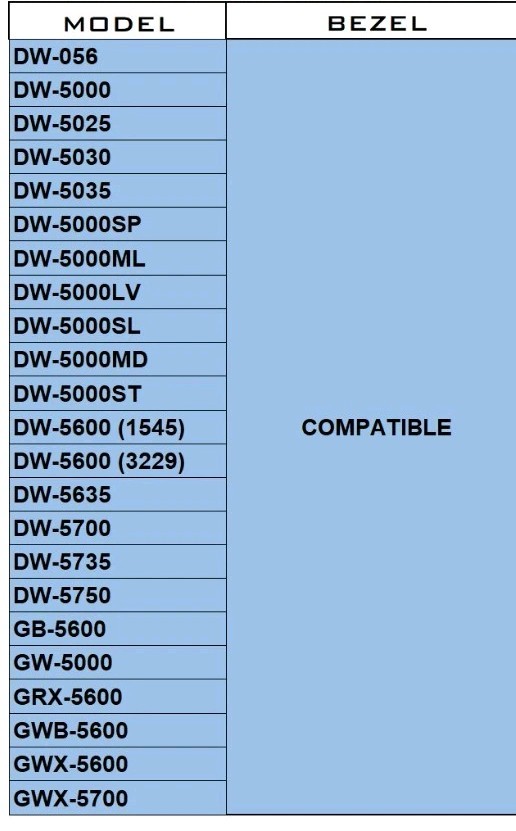 | MODEL | BEZEL |
|---|---|
| DW-056 | COMPATIBLE |
| DW-5000 | |
| DW-5025 | |
| DW-5030 | |
| DW-5035 | |
| DW-5000SP | |
| DW-5000ML | |
| DW-5000LV | |
| DW-5000SL | |
| DW-5000MD | |
| DW-5000ST | |
| DW-5600 (1545) | |
| DW-5600 (3229) | |
| DW-5635 | |
| DW-5700 | |
| DW-5735 | |
| DW-5750 | |
| GB-5600 | |
| GW-5000 | |
| GRX-5600 | |
| GWB-5600 | |
| GWX-5600 | |
| GWX-5700 | |